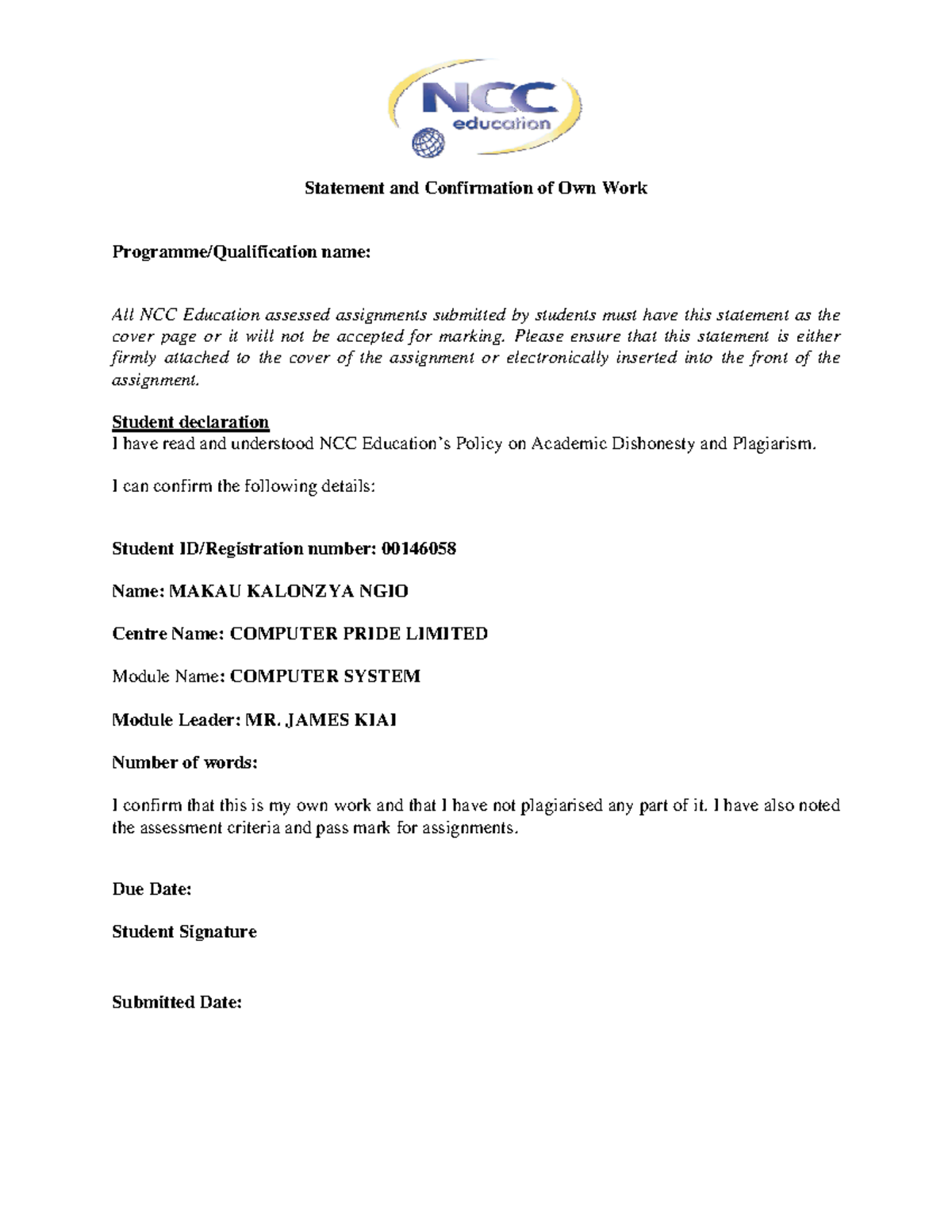 NCC
education

Statement and Confirmation of Own Work

Programme/Qualification name:

All NCC Education assessed assignments submitted by students must have this statement as the cover page or it will not be accepted for marking. Please ensure that this statement is either firmly attached to the cover of the assignment or electronically inserted into the front of the assignment.

Student declaration
I have read and understood NCC Education's Policy on Academic Dishonesty and Plagiarism.

I can confirm the following details:

Student ID/Registration number: 00146058

Name: MAKAU KALONZYA NGIO

Centre Name: COMPUTER PRIDE LIMITED

Module Name: COMPUTER SYSTEM

Module Leader: MR. JAMES KIAI

Number of words:

I confirm that this is my own work and that I have not plagiarised any part of it. I have also noted the assessment criteria and pass mark for assignments.

Due Date:

Student Signature

Submitted Date: